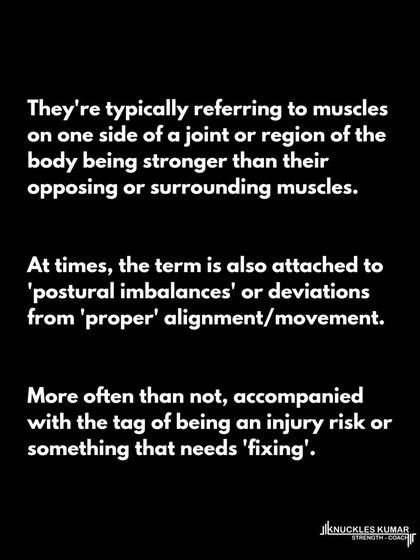 They're typically referring to muscles on one side of a joint or region of the body being stronger than their opposing or surrounding muscles.

At times, the term is also attached to 'postural imbalances' or deviations from 'proper' alignment/movement.

More often than not, accompanied with the tag of being an injury risk or something that needs 'fixing'.

KNUCKLES KUMAR
STRENGTH - COACH